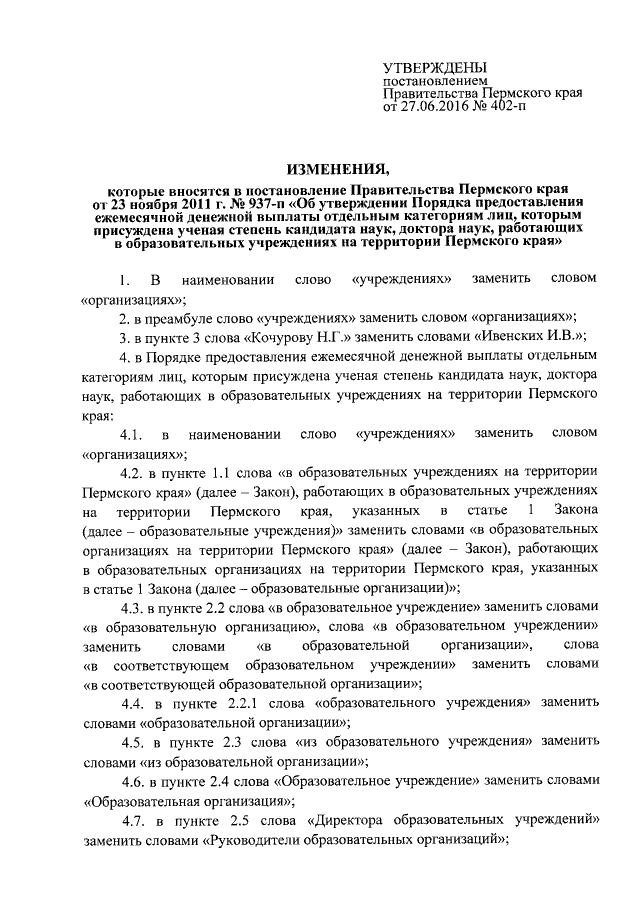 УТВЕРЖДЕНЫ
постановлением
Правительства Пермского края
от 27.06.2016 № 402-п

ИЗМЕНЕНИЯ,

которые вносятся в постановление Правительства Пермского края от 23 ноября 2011 г. № 937-п «Об утверждении Порядка предоставления ежемесячной денежной выплаты отдельным категориям лиц, которым присуждена ученая степень кандидата наук, доктора наук, работающих в образовательных учреждениях на территории Пермского края»

1. В наименовании слово «учреждениях» заменить словом «организациях»;

2. в преамбуле слово «учреждениях» заменить словом «организациях»;

3. в пункте 3 слова «Кочурову Н.Г.» заменить словами «Ивенских И.В.»;

4. в Порядке предоставления ежемесячной денежной выплаты отдельным категориям лиц, которым присуждена ученая степень кандидата наук, доктора наук, работающих в образовательных учреждениях на территории Пермского края:

4.1. в наименовании слово «учреждениях» заменить словом «организациях»;

4.2. в пункте 1.1 слова «в образовательных учреждениях на территории Пермского края» (далее – Закон), работающих в образовательных учреждениях на территории Пермского края, указанных в статье 1 Закона (далее – образовательные учреждения)» заменить словами «в образовательных организациях на территории Пермского края» (далее – Закон), работающих в образовательных организациях на территории Пермского края, указанных в статье 1 Закона (далее – образовательные организации)»;

4.3. в пункте 2.2 слова «в образовательное учреждение» заменить словами «в образовательную организацию», слова «в образовательном учреждении» заменить словами «в образовательной организации», слова «в соответствующем образовательном учреждении» заменить словами «в соответствующей образовательной организации»;

4.4. в пункте 2.2.1 слова «образовательного учреждения» заменить словами «образовательной организации»;

4.5. в пункте 2.3 слова «из образовательного учреждения» заменить словами «из образовательной организации»;

4.6. в пункте 2.4 слова «Образовательное учреждение» заменить словами «Образовательная организация»;

4.7. в пункте 2.5 слова «Директора образовательных учреждений» заменить словами «Руководители образовательных организаций»;